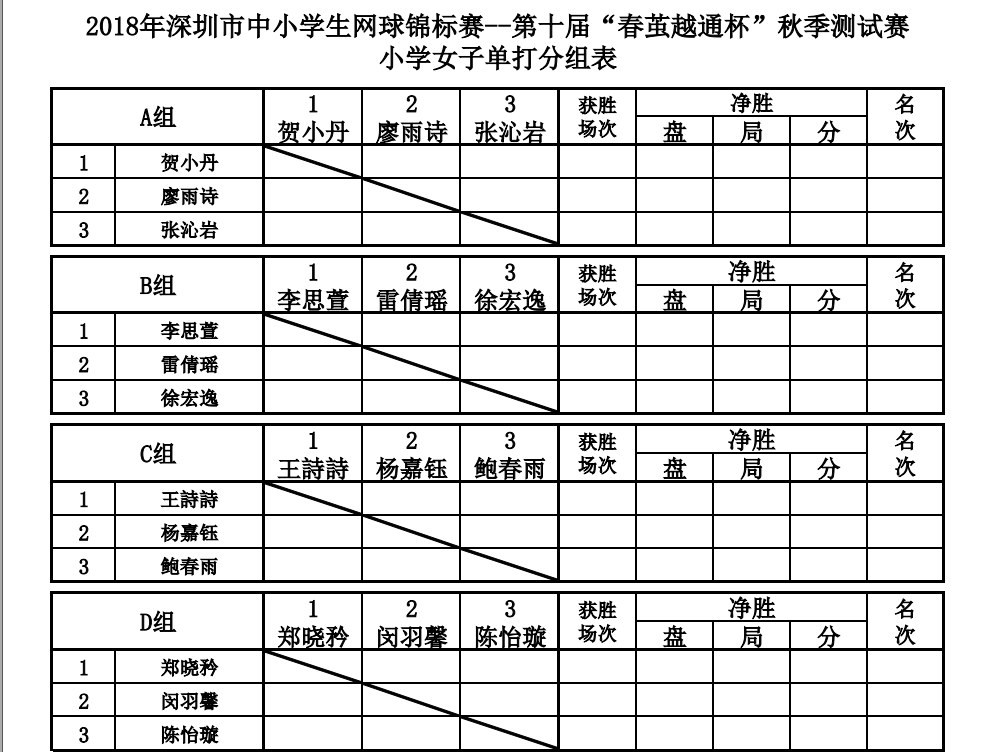 2018年深圳市中小学生网球锦标赛--第十届“春茧越通杯”秋季测试赛
小学女子单打分组表

| A组 | | 1 贺小丹 | 2 廖雨诗 | 3 张沁岩 | 获胜场次 | 净胜 盘 | 净胜 局 | 净胜 分 | 名次 |
|---|---|---|---|---|---|---|---|---|---|
| 1 | 贺小丹 | | | | | | | | |
| 2 | 廖雨诗 | | | | | | | | |
| 3 | 张沁岩 | | | | | | | | |

| B组 | | 1 李思萱 | 2 雷倩瑶 | 3 徐宏逸 | 获胜场次 | 净胜 盘 | 净胜 局 | 净胜 分 | 名次 |
|---|---|---|---|---|---|---|---|---|---|
| 1 | 李思萱 | | | | | | | | |
| 2 | 雷倩瑶 | | | | | | | | |
| 3 | 徐宏逸 | | | | | | | | |

| C组 | | 1 王詩詩 | 2 杨嘉钰 | 3 鲍春雨 | 获胜场次 | 净胜 盘 | 净胜 局 | 净胜 分 | 名次 |
|---|---|---|---|---|---|---|---|---|---|
| 1 | 王詩詩 | | | | | | | | |
| 2 | 杨嘉钰 | | | | | | | | |
| 3 | 鲍春雨 | | | | | | | | |

| D组 | | 1 郑晓矜 | 2 闵羽馨 | 3 陈怡璇 | 获胜场次 | 净胜 盘 | 净胜 局 | 净胜 分 | 名次 |
|---|---|---|---|---|---|---|---|---|---|
| 1 | 郑晓矜 | | | | | | | | |
| 2 | 闵羽馨 | | | | | | | | |
| 3 | 陈怡璇 | | | | | | | | |